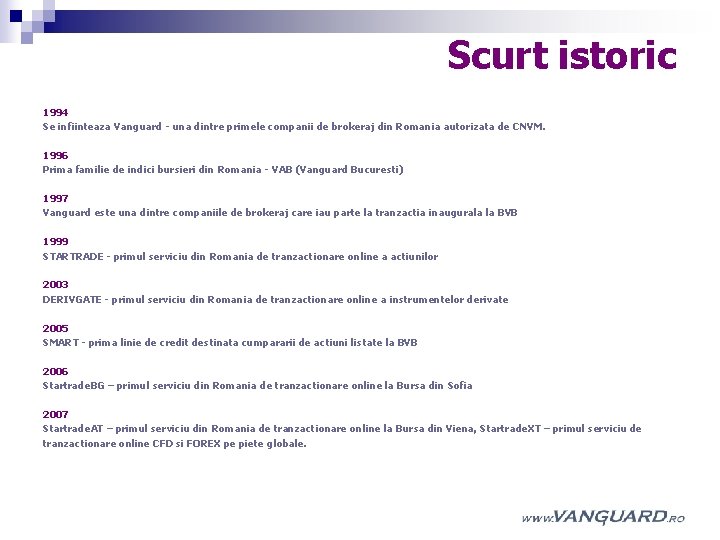 Scurt istoric

1994
Se infiinteaza Vanguard - una dintre primele companii de brokeraj din Romania autorizata de CNVM.

1996
Prima familie de indici bursieri din Romania - VAB (Vanguard Bucuresti)

1997
Vanguard este una dintre companiile de brokeraj care iau parte la tranzactia inaugurala la BVB

1999
STARTRADE - primul serviciu din Romania de tranzactionare online a actiunilor

2003
DERIVGATE - primul serviciu din Romania de tranzactionare online a instrumentelor derivate

2005
SMART - prima linie de credit destinata cumpararii de actiuni listate la BVB

2006
StartradeBG – primul serviciu din Romania de tranzactionare online la Bursa din Sofia

2007
StartradeAT – primul serviciu din Romania de tranzactionare online la Bursa din Viena, StartradeXT – primul serviciu de tranzactionare online CFD si FOREX pe piete globale.

www.VANGUARD.ro